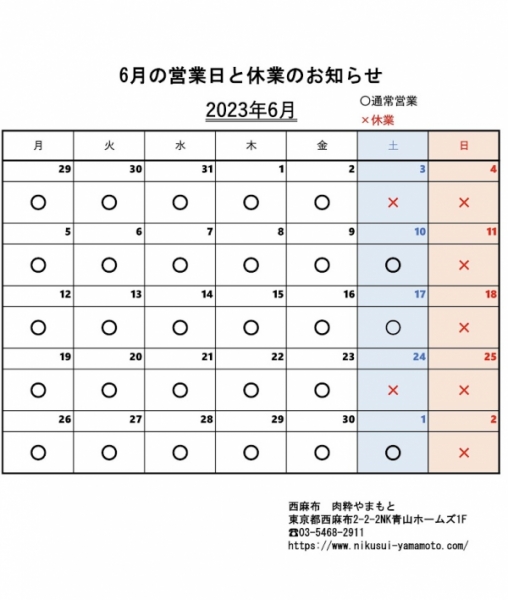 6月の営業日と休業のお知らせ

2023年6月

○通常営業
×休業

| 月 | 火 | 水 | 木 | 金 | 土 | 日 |
|---|---|---|---|---|---|---|
| 29 | 30 | 31 | 1 | 2 | 3 | 4 |
| ○ | ○ | ○ | ○ | ○ | × | × |
| 5 | 6 | 7 | 8 | 9 | 10 | 11 |
| ○ | ○ | ○ | ○ | ○ | ○ | × |
| 12 | 13 | 14 | 15 | 16 | 17 | 18 |
| ○ | ○ | ○ | ○ | ○ | ○ | × |
| 19 | 20 | 21 | 22 | 23 | 24 | 25 |
| ○ | ○ | ○ | ○ | ○ | × | × |
| 26 | 27 | 28 | 29 | 30 | 1 | 2 |
| ○ | ○ | ○ | ○ | ○ | ○ | × |

西麻布　肉粋やまもと
東京都西麻布2-2-2NK青山ホームズ1F
☎03-5468-2911
https://www.nikusui-yamamoto.com/